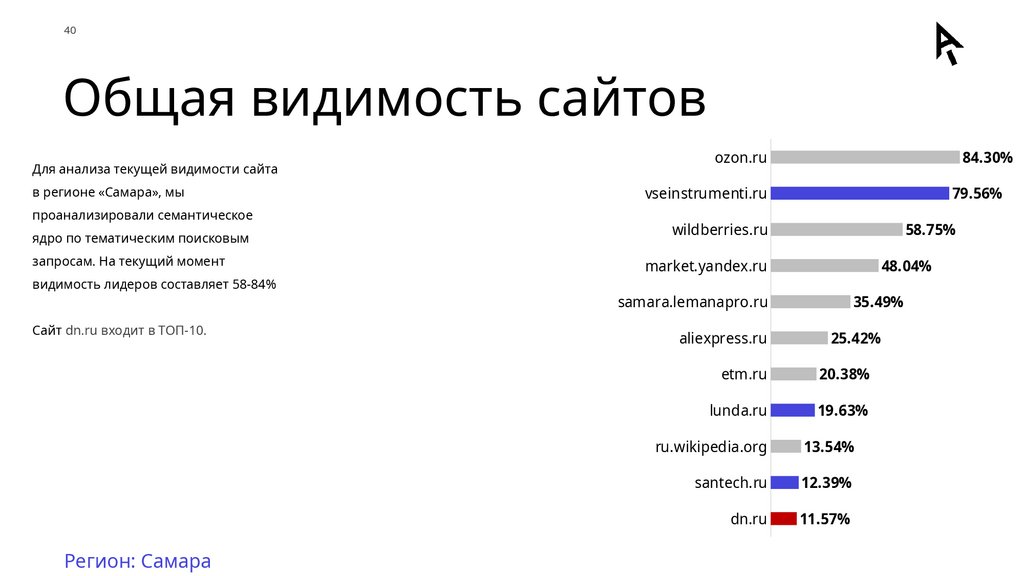 40

Общая видимость сайтов

Для анализа текущей видимости сайта в регионе «Самара», мы проанализировали семантическое ядро по тематическим поисковым запросам. На текущий момент видимость лидеров составляет 58-84%

Сайт dn.ru входит в ТОП-10.

ozon.ru 84.30%
vseinstrumenti.ru 79.56%
wildberries.ru 58.75%
market.yandex.ru 48.04%
samara.lemanapro.ru 35.49%
aliexpress.ru 25.42%
etm.ru 20.38%
lunda.ru 19.63%
ru.wikipedia.org 13.54%
santech.ru 12.39%
dn.ru 11.57%

Регион: Самара